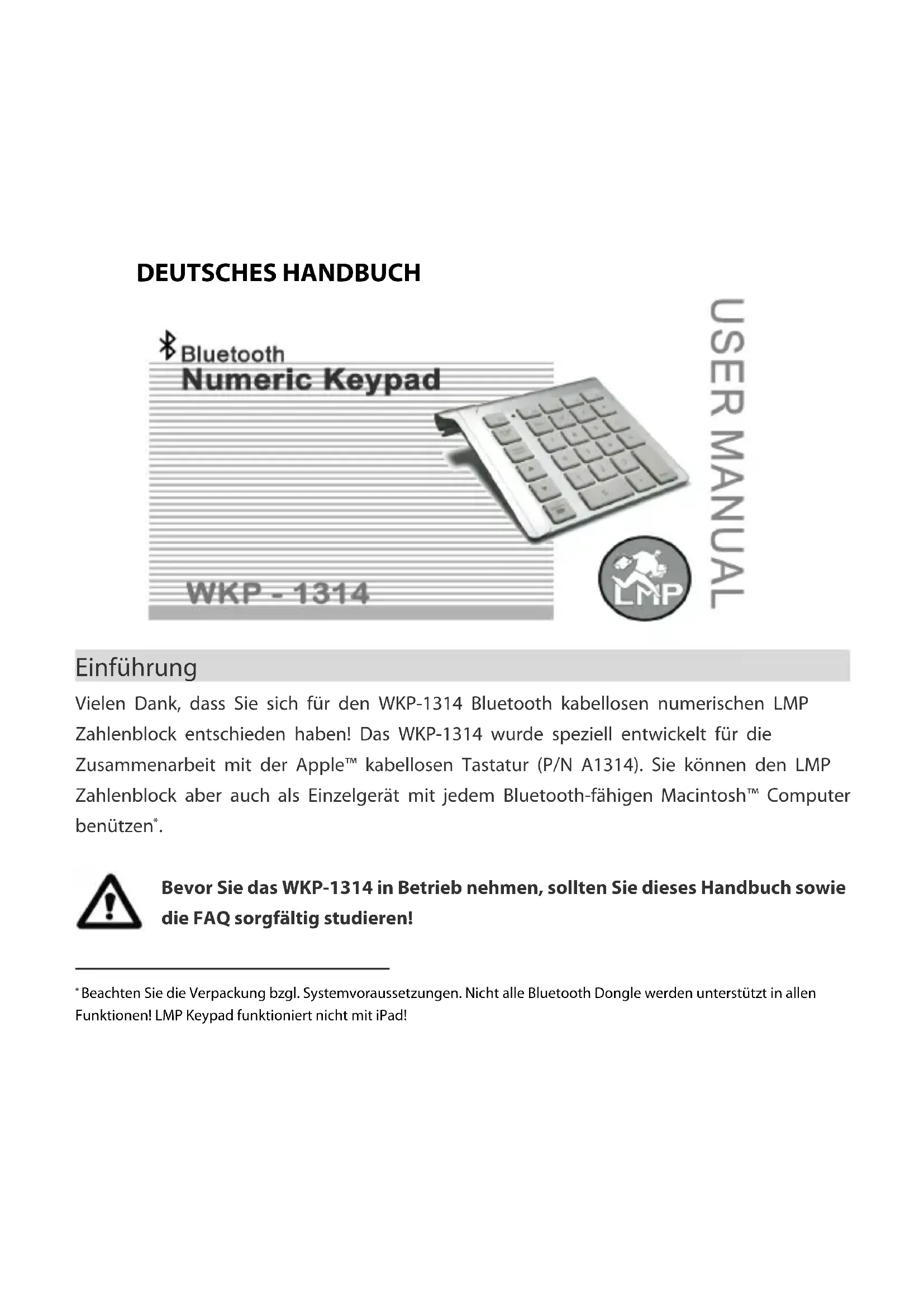 DEUTSCHES HANDBUCH

Bluetooth
Numeric Keypad

WKP - 1314

LMP

USER MANUAL

Einführung

Vielen Dank, dass Sie sich für den WKP-1314 Bluetooth kabellosen numerischen LMP Zahlenblock entschieden haben! Das WKP-1314 wurde speziell entwickelt für die Zusammenarbeit mit der Apple™ kabellosen Tastatur (P/N A1314). Sie können den LMP Zahlenblock aber auch als Einzelgerät mit jedem Bluetooth-fähigen Macintosh™ Computer benützen*.

Bevor Sie das WKP-1314 in Betrieb nehmen, sollten Sie dieses Handbuch sowie die FAQ sorgfältig studieren!

* Beachten Sie die Verpackung bzgl. Systemvoraussetzungen. Nicht alle Bluetooth Dongle werden unterstützt in allen Funktionen! LMP Keypad funktioniert nicht mit iPad!